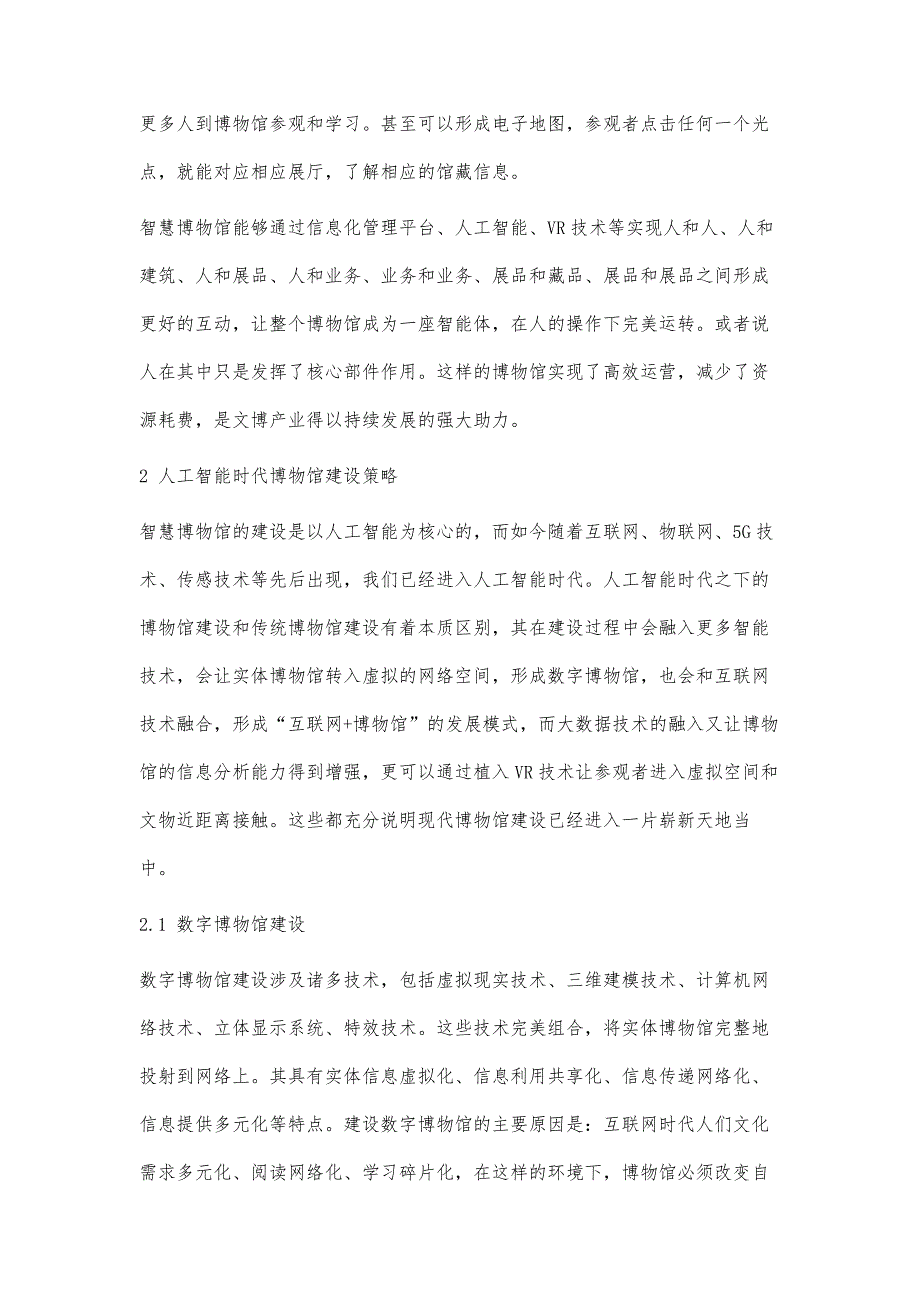 更多人到博物馆参观和学习。甚至可以形成电子地图，参观者点击任何一个光点，就能对应相应展厅，了解相应的馆藏信息。

智慧博物馆能够通过信息化管理平台、人工智能、VR 技术等实现人和人、人和建筑、人和展品、人和业务、业务和业务、展品和藏品、展品和展品之间形成更好的互动，让整个博物馆成为一座智能体，在人的操作下完美运转。或者说人在其中只是发挥了核心部件作用。这样的博物馆实现了高效运营，减少了资源耗费，是文博产业得以持续发展的强大助力。

2 人工智能时代博物馆建设策略

智慧博物馆的建设是以人工智能为核心的，而如今随着互联网、物联网、5G 技术、传感技术等先后出现，我们已经进入人工智能时代。人工智能时代之下的博物馆建设和传统博物馆建设有着本质区别，其在建设过程中会融入更多智能技术，会让实体博物馆转入虚拟的网络空间，形成数字博物馆，也会和互联网技术融合，形成“互联网+博物馆”的发展模式，而大数据技术的融入又让博物馆的信息分析能力得到增强，更可以通过植入 VR 技术让参观者进入虚拟空间和文物近距离接触。这些都充分说明现代博物馆建设已经进入一片崭新天地当中。

2.1 数字博物馆建设

数字博物馆建设涉及诸多技术，包括虚拟现实技术、三维建模技术、计算机网络技术、立体显示系统、特效技术。这些技术完美组合，将实体博物馆完整地投射到网络上。其具有实体信息虚拟化、信息利用共享化、信息传递网络化、信息提供多元化等特点。建设数字博物馆的主要原因是：互联网时代人们文化需求多元化、阅读网络化、学习碎片化，在这样的环境下，博物馆必须改变自